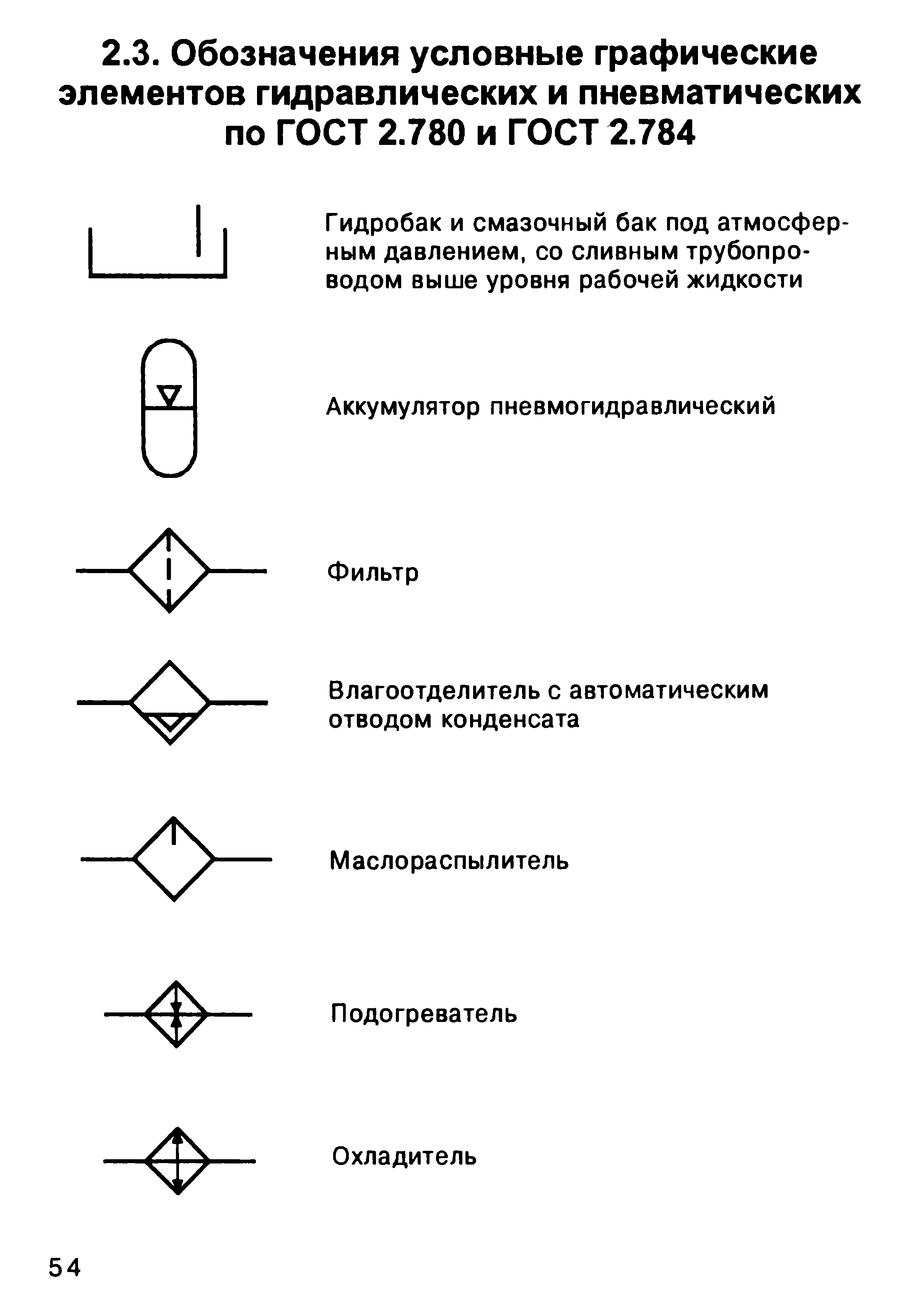 2.3. Обозначения условные графические элементов гидравлических и пневматических по ГОСТ 2.780 и ГОСТ 2.784

Гидробак и смазочный бак под атмосферным давлением, со сливным трубопроводом выше уровня рабочей жидкости

Аккумулятор пневмогидравлический

Фильтр

Влагоотделитель с автоматическим отводом конденсата

Маслораспылитель

Подогреватель

Охладитель

54